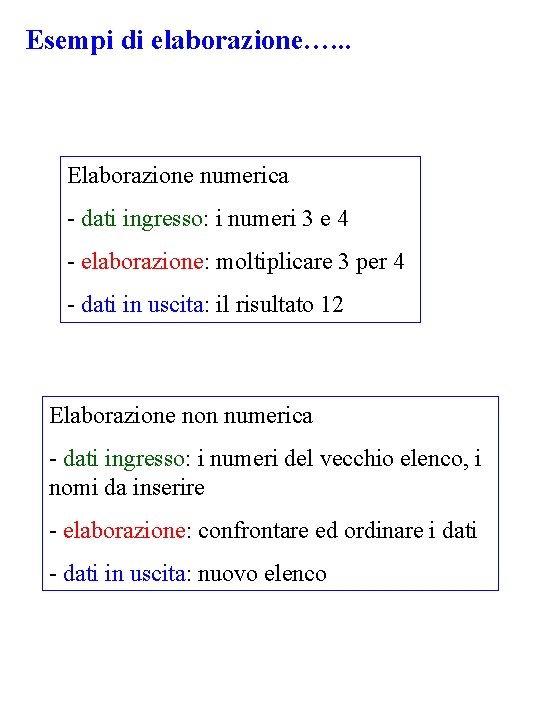 Esempi di elaborazione…...

Elaborazione numerica

- dati ingresso: i numeri 3 e 4

- elaborazione: moltiplicare 3 per 4

- dati in uscita: il risultato 12

Elaborazione non numerica

- dati ingresso: i numeri del vecchio elenco, i nomi da inserire

- elaborazione: confrontare ed ordinare i dati

- dati in uscita: nuovo elenco